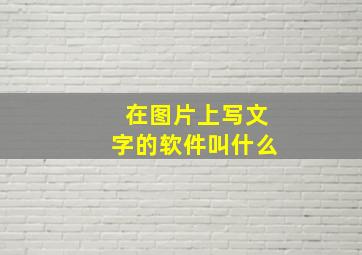 在图片上写文字的软件叫什么